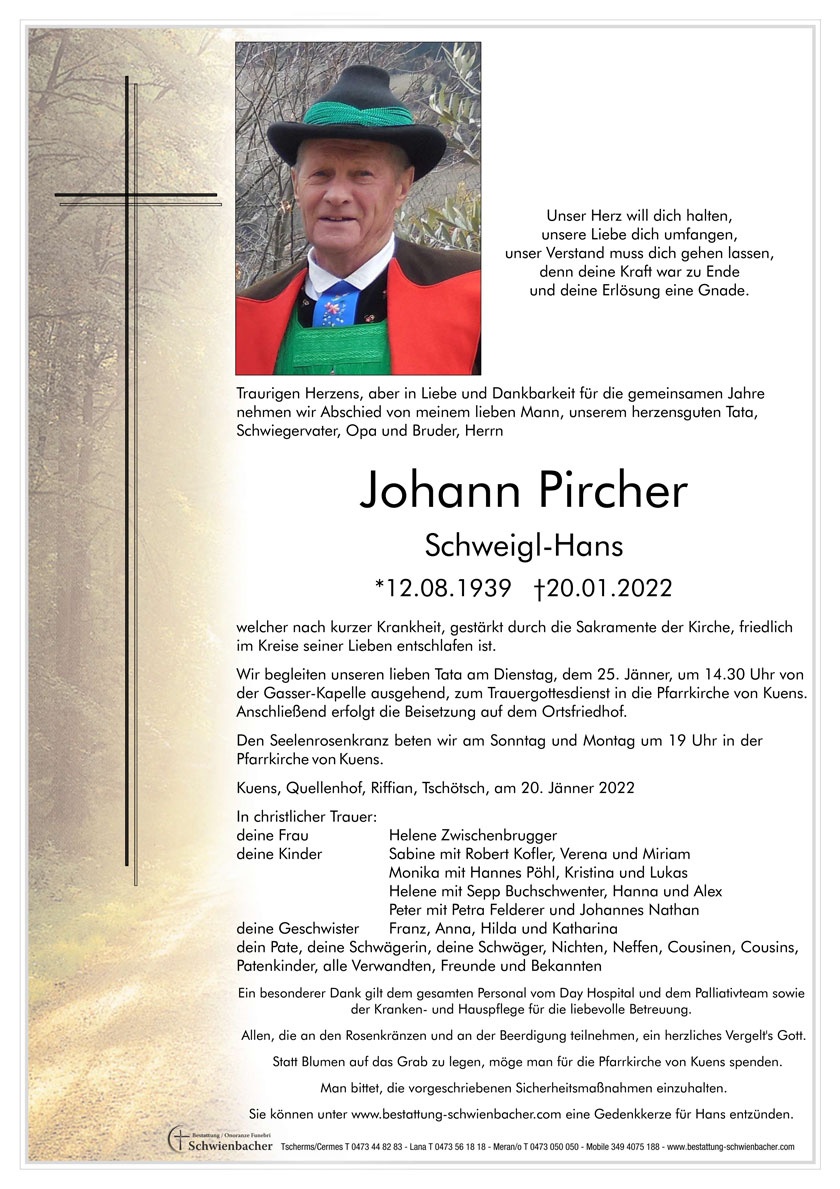 Unser Herz will dich halten,
unsere Liebe dich umfangen,
unser Verstand muss dich gehen lassen,
denn deine Kraft war zu Ende
und deine Erlösung eine Gnade.

Traurigen Herzens, aber in Liebe und Dankbarkeit für die gemeinsamen Jahre nehmen wir Abschied von meinem lieben Mann, unserem herzensguten Tata, Schwiegervater, Opa und Bruder, Herrn

Johann Pircher

Schweigl-Hans

*12.08.1939 †20.01.2022

welcher nach kurzer Krankheit, gestärkt durch die Sakramente der Kirche, friedlich im Kreise seiner Lieben entschlafen ist.

Wir begleiten unseren lieben Tata am Dienstag, dem 25. Jänner, um 14.30 Uhr von der Gasser-Kapelle ausgehend, zum Trauergottesdienst in die Pfarrkirche von Kuens. Anschließend erfolgt die Beisetzung auf dem Ortsfriedhof.

Den Seelenrosenkranz beten wir am Sonntag und Montag um 19 Uhr in der Pfarrkirche von Kuens.

Kuens, Quellenhof, Riffian, Tschötsch, am 20. Jänner 2022

In christlicher Trauer:
deine Frau Helene Zwischenbrugger
deine Kinder Sabine mit Robert Kofler, Verena und Miriam
Monika mit Hannes Pöhl, Kristina und Lukas
Helene mit Sepp Buchschwenter, Hanna und Alex
Peter mit Petra Felderer und Johannes Nathan
deine Geschwister Franz, Anna, Hilda und Katharina
dein Pate, deine Schwägerin, deine Schwäger, Nichten, Neffen, Cousinen, Cousins, Patenkinder, alle Verwandten, Freunde und Bekannten

Ein besonderer Dank gilt dem gesamten Personal vom Day Hospital und dem Palliativteam sowie der Kranken- und Hauspflege für die liebevolle Betreuung.

Allen, die an den Rosenkränzen und an der Beerdigung teilnehmen, ein herzliches Vergelt's Gott.

Statt Blumen auf das Grab zu legen, möge man für die Pfarrkirche von Kuens spenden.

Man bittet, die vorgeschriebenen Sicherheitsmaßnahmen einzuhalten.

Sie können unter www.bestattung-schwienbacher.com eine Gedenkkerze für Hans entzünden.

Bestattung / Onoranze Funebri Schwienbacher Tscherms/Cermes T 0473 44 82 83 - Lana T 0473 56 18 18 - Meran/o T 0473 050 050 - Mobile 349 4075 188 - www.bestattung-schwienbacher.com